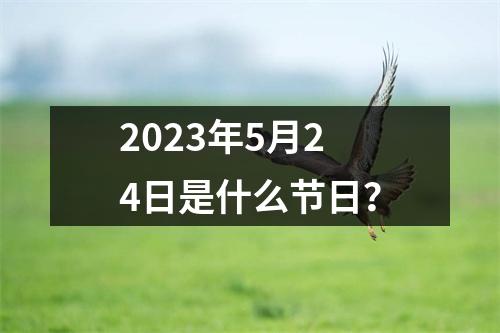 2023年5月24日是什么节日？